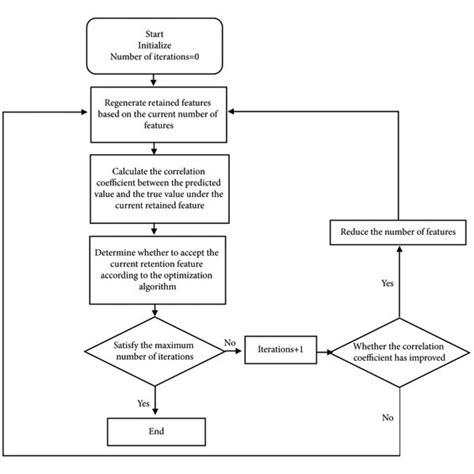 Start
Initialize
Number of iterations=0

Regenerate retained features based on the current number of features

Calculate the correlation coefficient between the predicted value and the true value under the current retained feature

Determine whether to accept the current retention feature according to the optimization algorithm

Satisfy the maximum number of iterations

No

Iterations+1

Whether the correlation coefficient has improved

Yes

Reduce the number of features

Yes

End

No